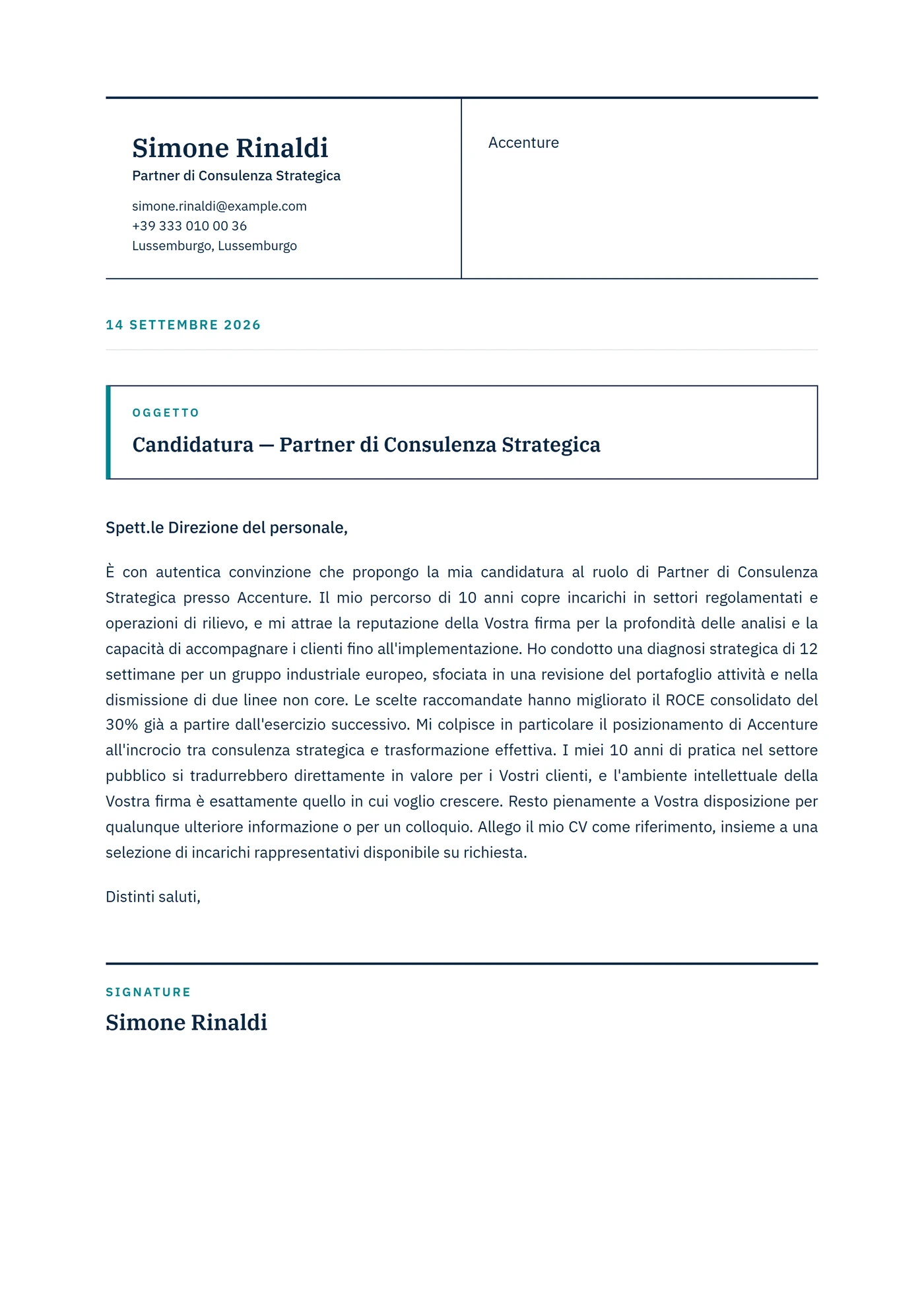 Simone Rinaldi
Partner di Consulenza Strategica

simone.rinaldi@example.com
+39 333 010 00 36
Lussemburgo, Lussemburgo

Accenture

14 SETTEMBRE 2026

OGGETTO

Candidatura — Partner di Consulenza Strategica

Spett.le Direzione del personale,

È con autentica convinzione che propongo la mia candidatura al ruolo di Partner di Consulenza Strategica presso Accenture. Il mio percorso di 10 anni copre incarichi in settori regolamentati e operazioni di rilievo, e mi attrae la reputazione della Vostra firma per la profondità delle analisi e la capacità di accompagnare i clienti fino all'implementazione. Ho condotto una diagnosi strategica di 12 settimane per un gruppo industriale europeo, sfociata in una revisione del portafoglio attività e nella dismissione di due linee non core. Le scelte raccomandate hanno migliorato il ROCE consolidato del 30% già a partire dall'esercizio successivo. Mi colpisce in particolare il posizionamento di Accenture all'incrocio tra consulenza strategica e trasformazione effettiva. I miei 10 anni di pratica nel settore pubblico si tradurrebbero direttamente in valore per i Vostri clienti, e l'ambiente intellettuale della Vostra firma è esattamente quello in cui voglio crescere. Resto pienamente a Vostra disposizione per qualunque ulteriore informazione o per un colloquio. Allego il mio CV come riferimento, insieme a una selezione di incarichi rappresentativi disponibile su richiesta.

Distinti saluti,

SIGNATURE

Simone Rinaldi